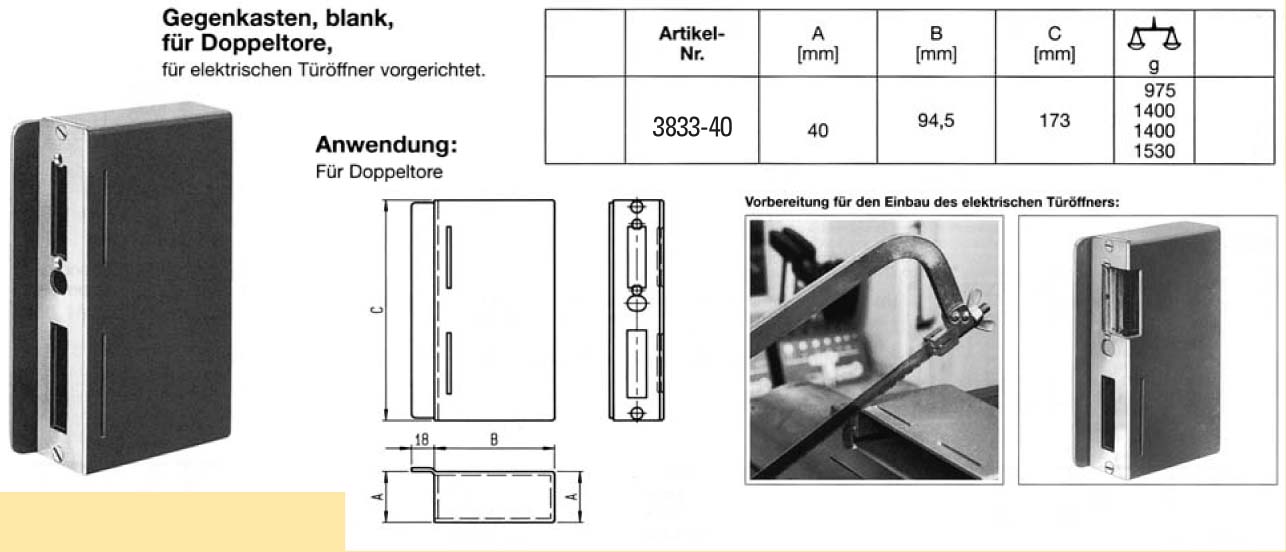 Gegenkasten, blank, für Doppeltore,
für elektrischen Türöffner vorgerichtet.

| | Artikel-Nr. | A [mm] | B [mm] | C [mm] | g | |
|---|---|---|---|---|---|---|
| | 3833-40 | 40 | 94,5 | 173 | 975 1400 1400 1530 | |

Anwendung:
Für Doppeltore

C

18 B

A A

Vorbereitung für den Einbau des elektrischen Türöffners: